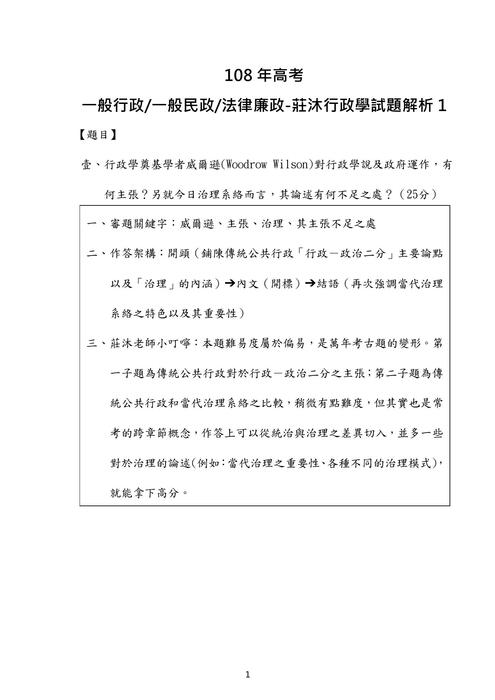 108 年高考

一般行政/一般民政/法律廉政-莊沐行政學試題解析 1

【題目】

壹、行政學奠基學者威爾遜(Woodrow Wilson)對行政學說及政府運作，有何主張？另就今日治理系絡而言，其論述有何不足之處？（25分）

一、審題關鍵字：威爾遜、主張、治理、其主張不足之處

二、作答架構：開頭（鋪陳傳統公共行政「行政－政治二分」主要論點以及「治理」的內涵）→內文（開標）→結語（再次強調當代治理系絡之特色以及其重要性）

三、莊沐老師小叮嚀：本題難易度屬於偏易，是萬年考古題的變形。第一子題為傳統公共行政對於行政－政治二分之主張；第二子題為傳統公共行政和當代治理系絡之比較，稍微有點難度，但其實也是常考的跨章節概念，作答上可以從統治與治理之差異切入，並多一些對於治理的論述(例如：當代治理之重要性、各種不同的治理模式)，就能拿下高分。

1